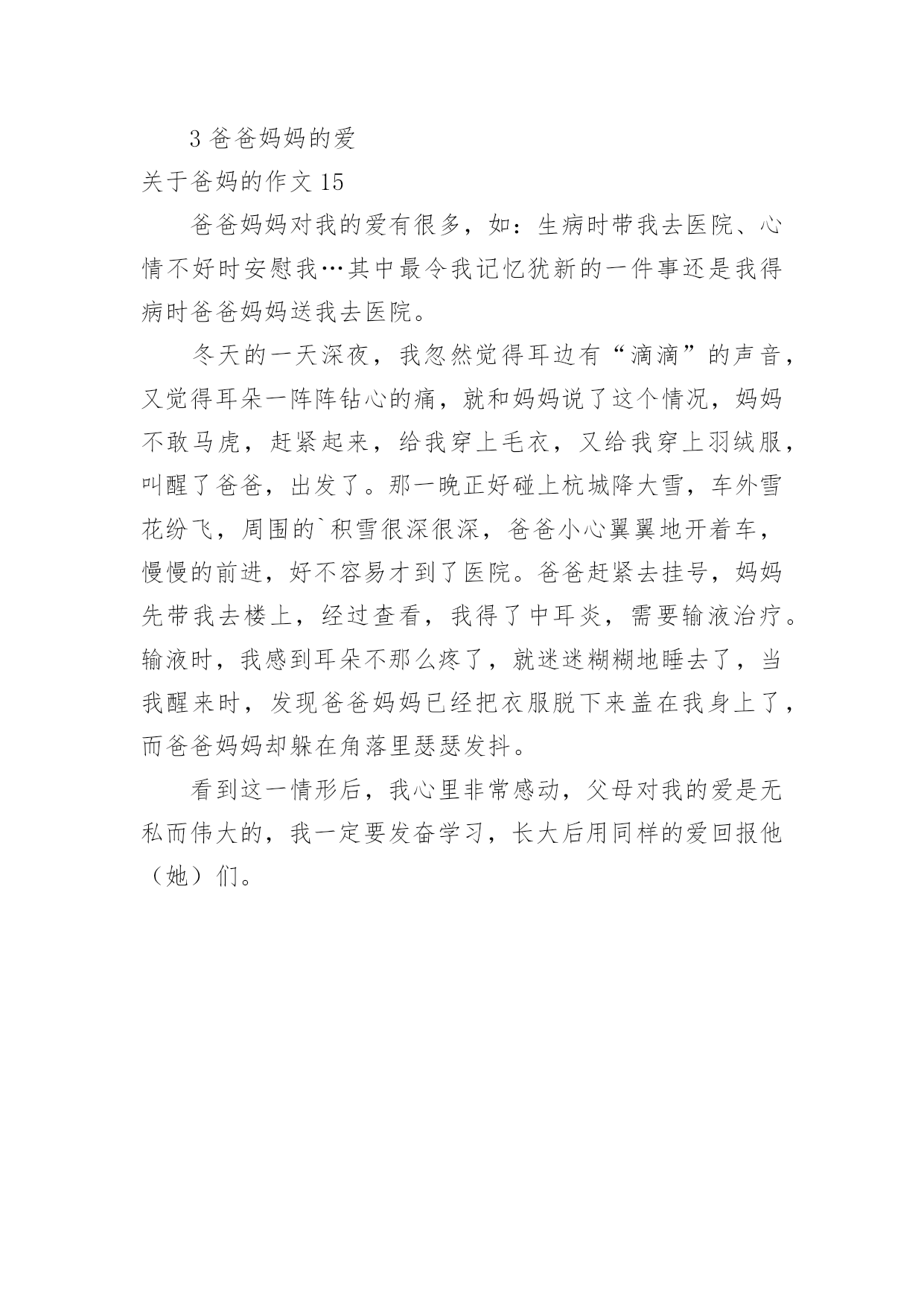 3 爸爸妈妈的爱

关于爸妈的作文 15

爸爸妈妈对我的爱有很多，如：生病时带我去医院、心情不好时安慰我…其中最令我记忆犹新的一件事还是我得病时爸爸妈妈送我去医院。

冬天的一天深夜，我忽然觉得耳边有“滴滴”的声音，又觉得耳朵一阵阵钻心的痛，就和妈妈说了这个情况，妈妈不敢马虎，赶紧起来，给我穿上毛衣，又给我穿上羽绒服，叫醒了爸爸，出发了。那一晚正好碰上杭城降大雪，车外雪花纷飞，周围的`积雪很深很深，爸爸小心翼翼地开着车，慢慢的前进，好不容易才到了医院。爸爸赶紧去挂号，妈妈先带我去楼上，经过查看，我得了中耳炎，需要输液治疗。输液时，我感到耳朵不那么疼了，就迷迷糊糊地睡去了，当我醒来时，发现爸爸妈妈已经把衣服脱下来盖在我身上了，而爸爸妈妈却躲在角落里瑟瑟发抖。

看到这一情形后，我心里非常感动，父母对我的爱是无私而伟大的，我一定要发奋学习，长大后用同样的爱回报他（她）们。